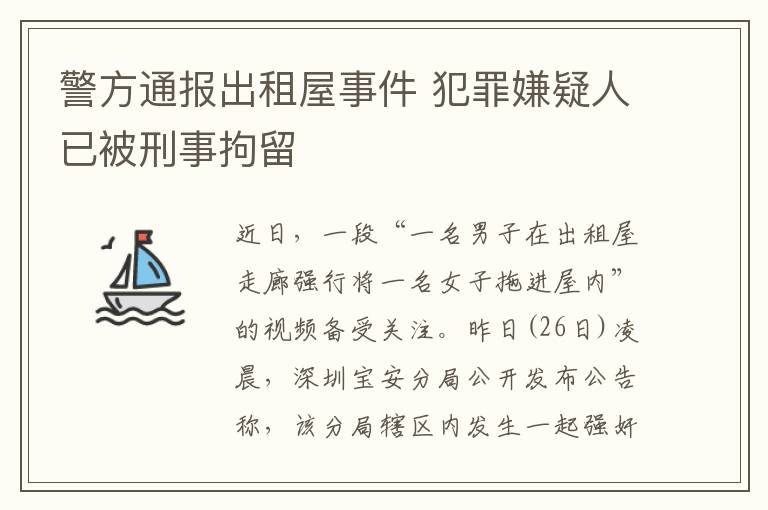 警方通报出租屋事件 犯罪嫌疑人已被刑事拘留

近日，一段“一名男子在出租屋走廊强行将一名女子拖进屋内”的视频备受关注。昨日(26日)凌晨，深圳宝安分局公开发布公告称，该分局辖区内发生一起强奸